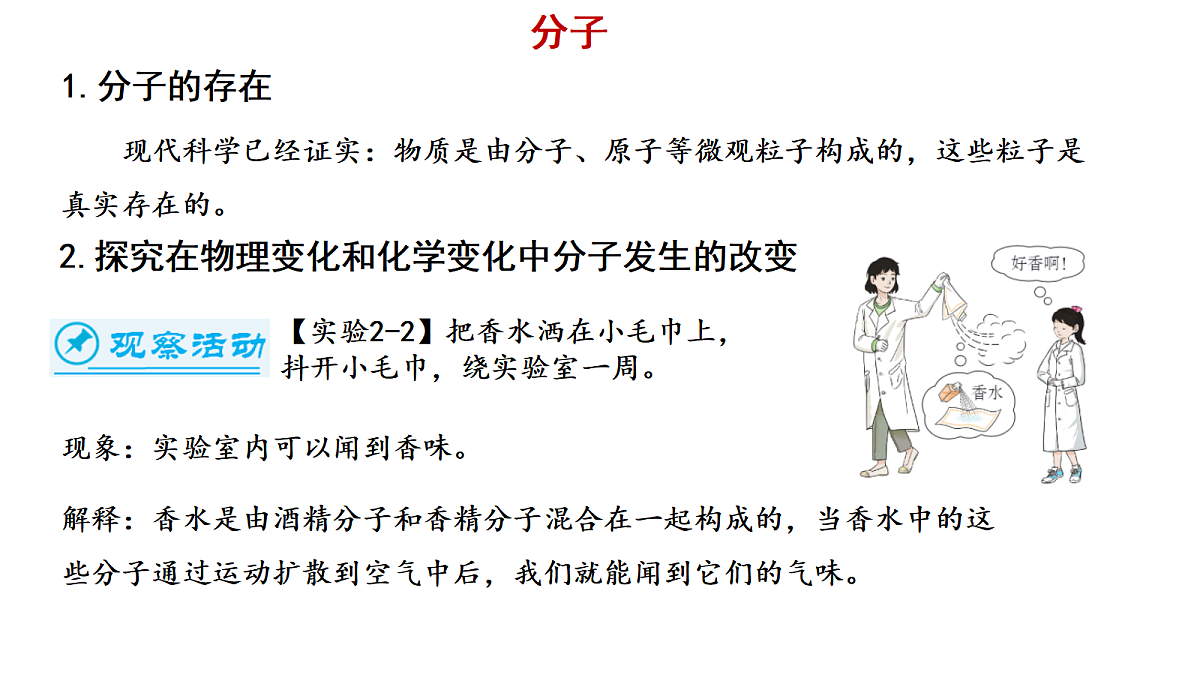 分子

1. 分子的存在

现代科学已经证实：物质是由分子、原子等微观粒子构成的，这些粒子是真实存在的。

2. 探究在物理变化和化学变化中分子发生的改变

观察活动

【实验2-2】把香水洒在小毛巾上，抖开小毛巾，绕实验室一周。

好香啊！

香水

现象：实验室内可以闻到香味。

解释：香水是由酒精分子和香精分子混合在一起构成的，当香水中的这些分子通过运动扩散到空气中后，我们就能闻到它们的气味。